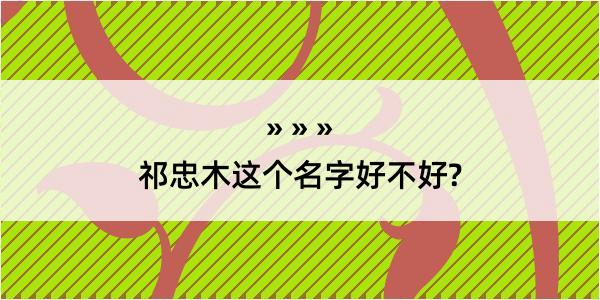 » » »
祁忠木这个名字好不好?